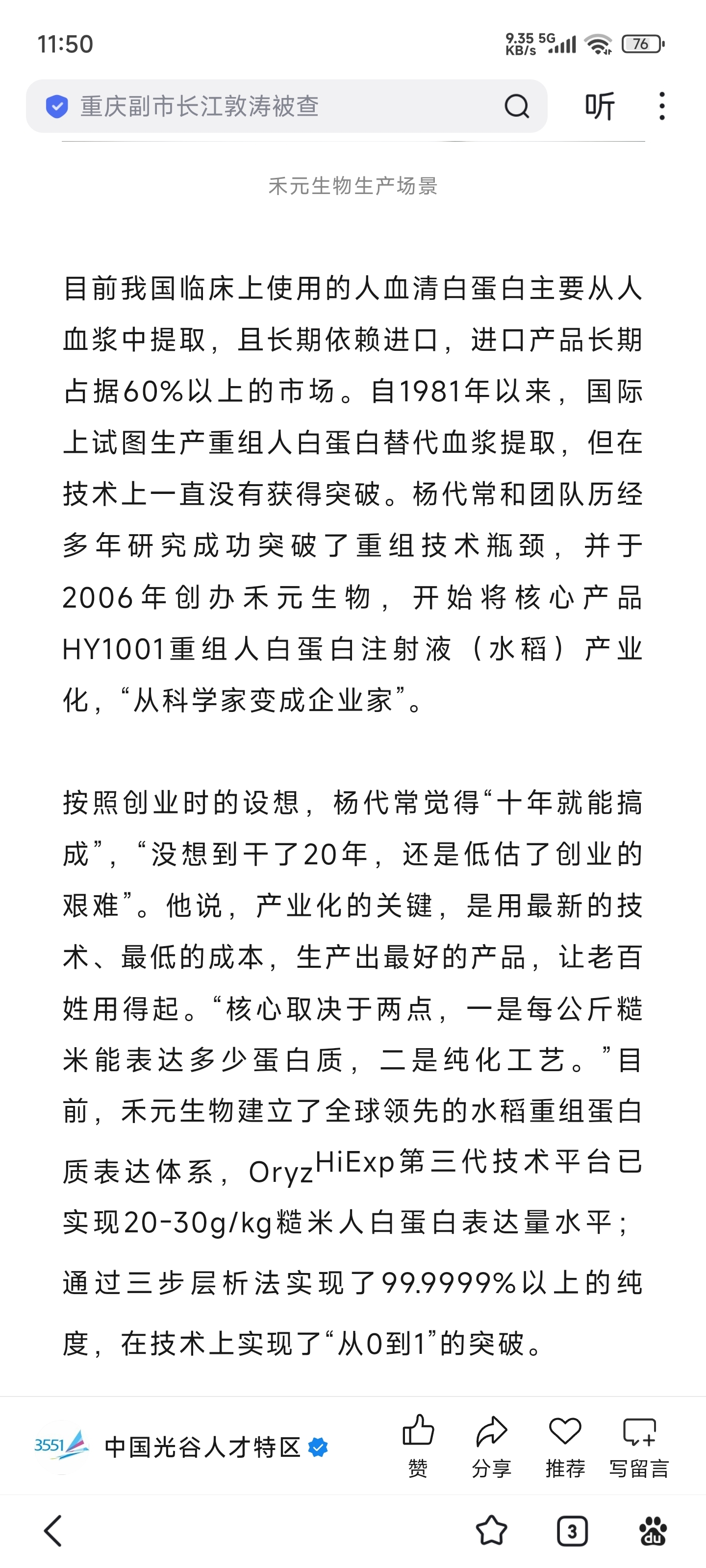 11:50

9.35 KB/s 5G 76

重庆副市长江敦涛被查

听

禾元生物生产场景

目前我国临床上使用的人血清白蛋白主要从人血浆中提取，且长期依赖进口，进口产品长期占据60%以上的市场。自1981年以来，国际上试图生产重组人白蛋白替代血浆提取，但在技术上一直没有获得突破。杨代常和团队历经多年研究成功突破了重组技术瓶颈，并于2006年创办禾元生物，开始将核心产品HY1001重组人白蛋白注射液（水稻）产业化，“从科学家变成企业家”。

按照创业时的设想，杨代常觉得“十年就能搞成”，“没想到干了20年，还是低估了创业的艰难”。他说，产业化的关键，是用最新的技术、最低的成本，生产出最好的产品，让老百姓用得起。“核心取决于两点，一是每公斤糙米能表达多少蛋白质，二是纯化工艺。”目前，禾元生物建立了全球领先的水稻重组蛋白质表达体系，Oryz$^{HiExp}$第三代技术平台已实现20-30g/kg糙米人白蛋白表达量水平；通过三步层析法实现了99.9999%以上的纯度，在技术上实现了“从0到1”的突破。

3551

中国光谷人才特区

赞

分享

推荐

写留言

3